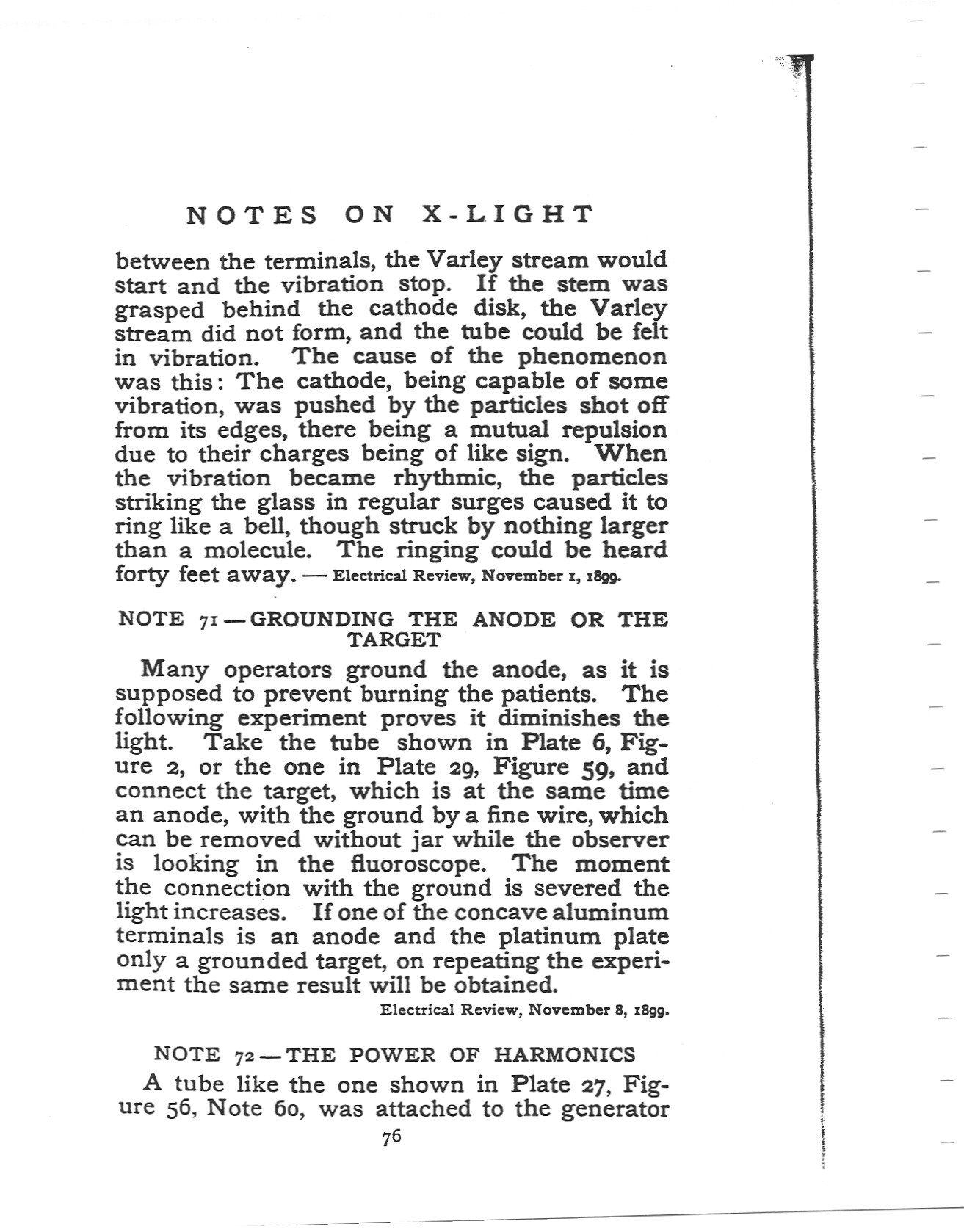 NOTES ON X-LIGHT

between the terminals, the Varley stream would start and the vibration stop. If the stem was grasped behind the cathode disk, the Varley stream did not form, and the tube could be felt in vibration. The cause of the phenomenon was this: The cathode, being capable of some vibration, was pushed by the particles shot off from its edges, there being a mutual repulsion due to their charges being of like sign. When the vibration became rhythmic, the particles striking the glass in regular surges caused it to ring like a bell, though struck by nothing larger than a molecule. The ringing could be heard forty feet away. — Electrical Review, November 1, 1899.

NOTE 71 — GROUNDING THE ANODE OR THE TARGET

Many operators ground the anode, as it is supposed to prevent burning the patients. The following experiment proves it diminishes the light. Take the tube shown in Plate 6, Figure 2, or the one in Plate 29, Figure 59, and connect the target, which is at the same time an anode, with the ground by a fine wire, which can be removed without jar while the observer is looking in the fluoroscope. The moment the connection with the ground is severed the light increases. If one of the concave aluminum terminals is an anode and the platinum plate only a grounded target, on repeating the experiment the same result will be obtained.

Electrical Review, November 8, 1899.

NOTE 72 — THE POWER OF HARMONICS

A tube like the one shown in Plate 27, Figure 56, Note 60, was attached to the generator

76